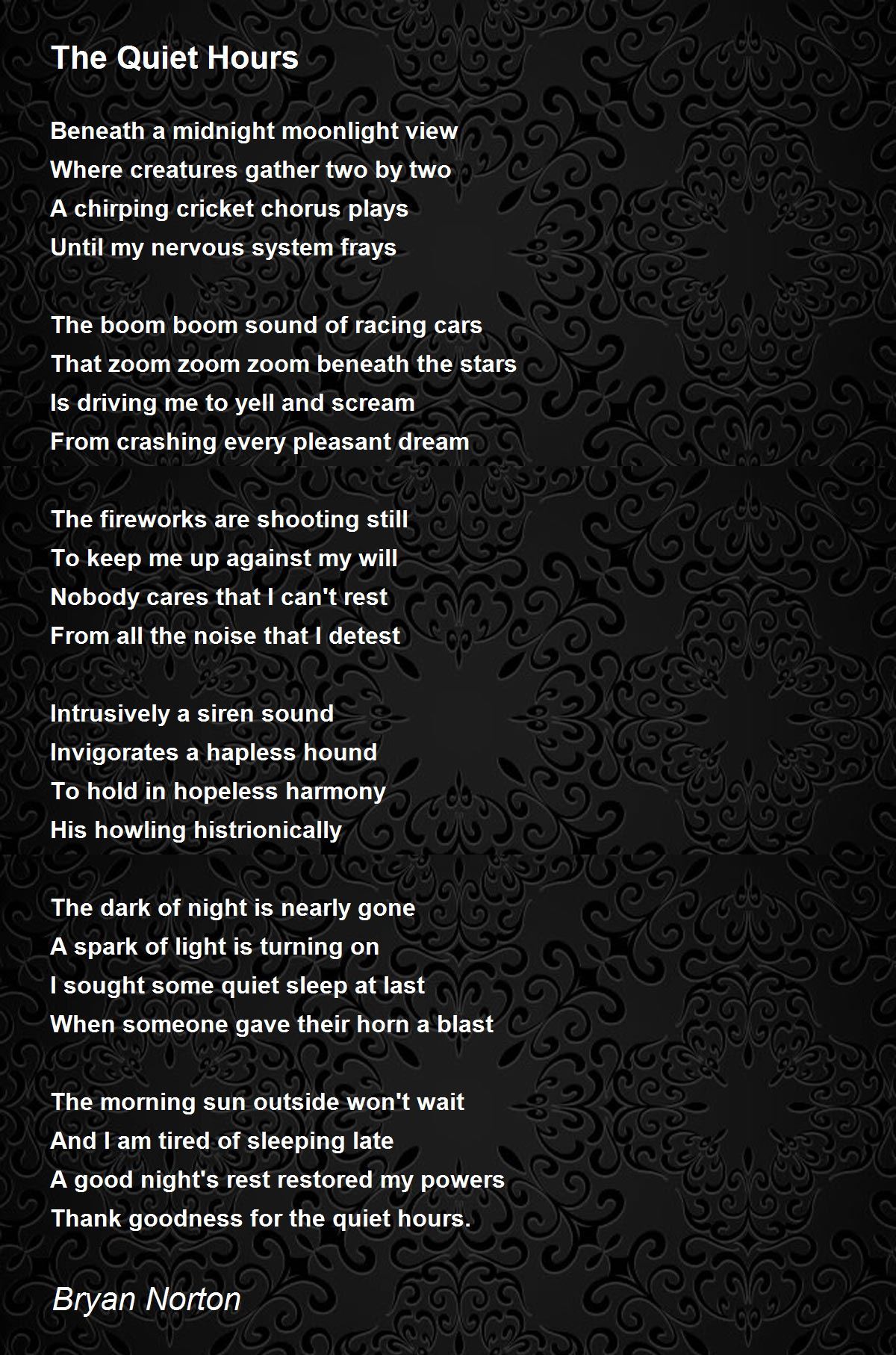 The Quiet Hours

Beneath a midnight moonlight view
Where creatures gather two by two
A chirping cricket chorus plays
Until my nervous system frays

The boom boom sound of racing cars
That zoom zoom zoom beneath the stars
Is driving me to yell and scream
From crashing every pleasant dream

The fireworks are shooting still
To keep me up against my will
Nobody cares that I can't rest
From all the noise that I detest

Intrusively a siren sound
Invigorates a hapless hound
To hold in hopeless harmony
His howling histrionically

The dark of night is nearly gone
A spark of light is turning on
I sought some quiet sleep at last
When someone gave their horn a blast

The morning sun outside won't wait
And I am tired of sleeping late
A good night's rest restored my powers
Thank goodness for the quiet hours.

Bryan Norton